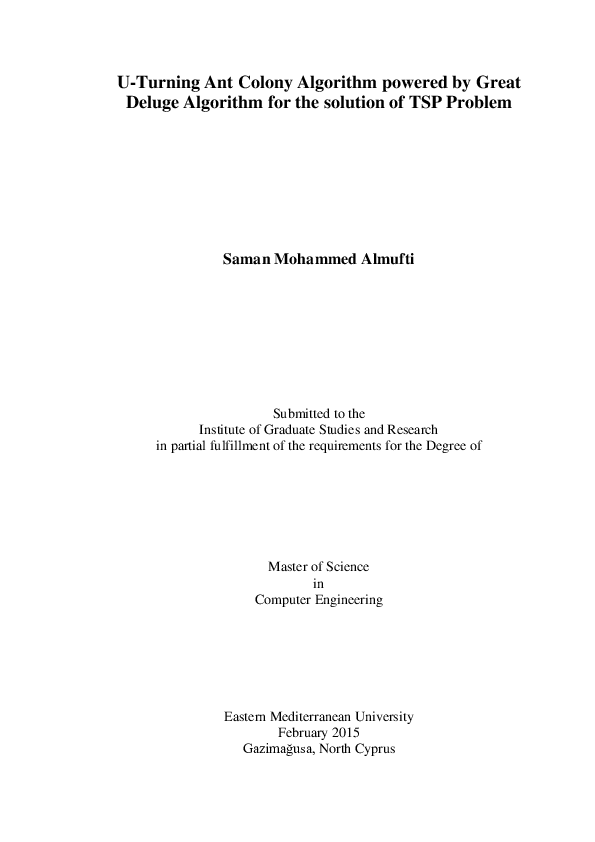 U-Turning Ant Colony Algorithm powered by Great Deluge Algorithm for the solution of TSP Problem

Saman Mohammed Almufti

Submitted to the
Institute of Graduate Studies and Research
in partial fulfillment of the requirements for the Degree of

Master of Science
in
Computer Engineering

Eastern Mediterranean University
February 2015
Gazimağusa, North Cyprus